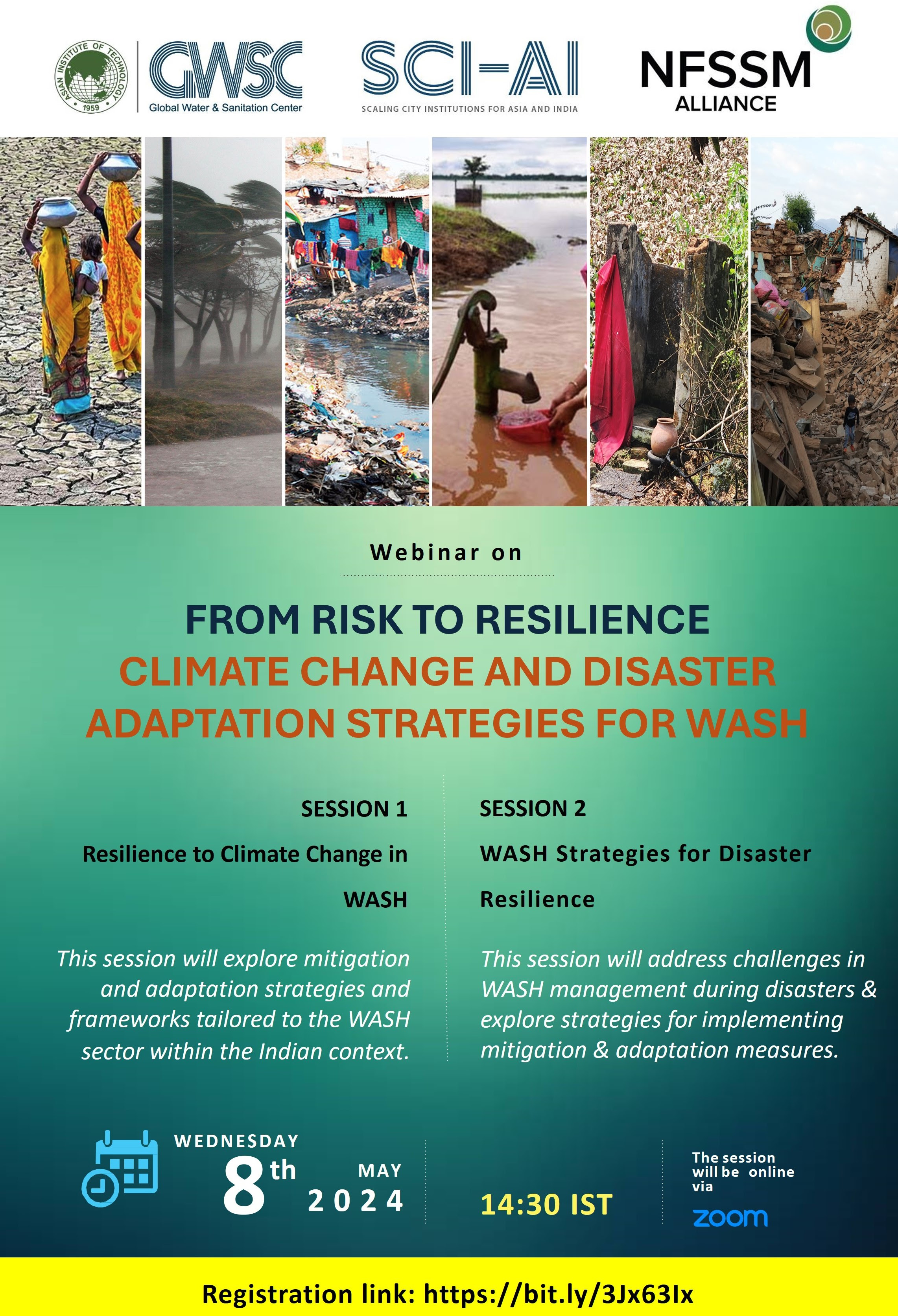 ASIAN INSTITUTE OF TECHNOLOGY
1959

GWSC
Global Water & Sanitation Center

SCI-AI
SCALING CITY INSTITUTIONS FOR ASIA AND INDIA

NFSSM
ALLIANCE

Webinar on

FROM RISK TO RESILIENCE
CLIMATE CHANGE AND DISASTER ADAPTATION STRATEGIES FOR WASH

SESSION 1

Resilience to Climate Change in WASH

This session will explore mitigation and adaptation strategies and frameworks tailored to the WASH sector within the Indian context.

SESSION 2

WASH Strategies for Disaster Resilience

This session will address challenges in WASH management during disasters & explore strategies for implementing mitigation & adaptation measures.

WEDNESDAY
8th
MAY
2024

14:30 IST

The session will be online via
zoom

Registration link: https://bit.ly/3Jx63Ix